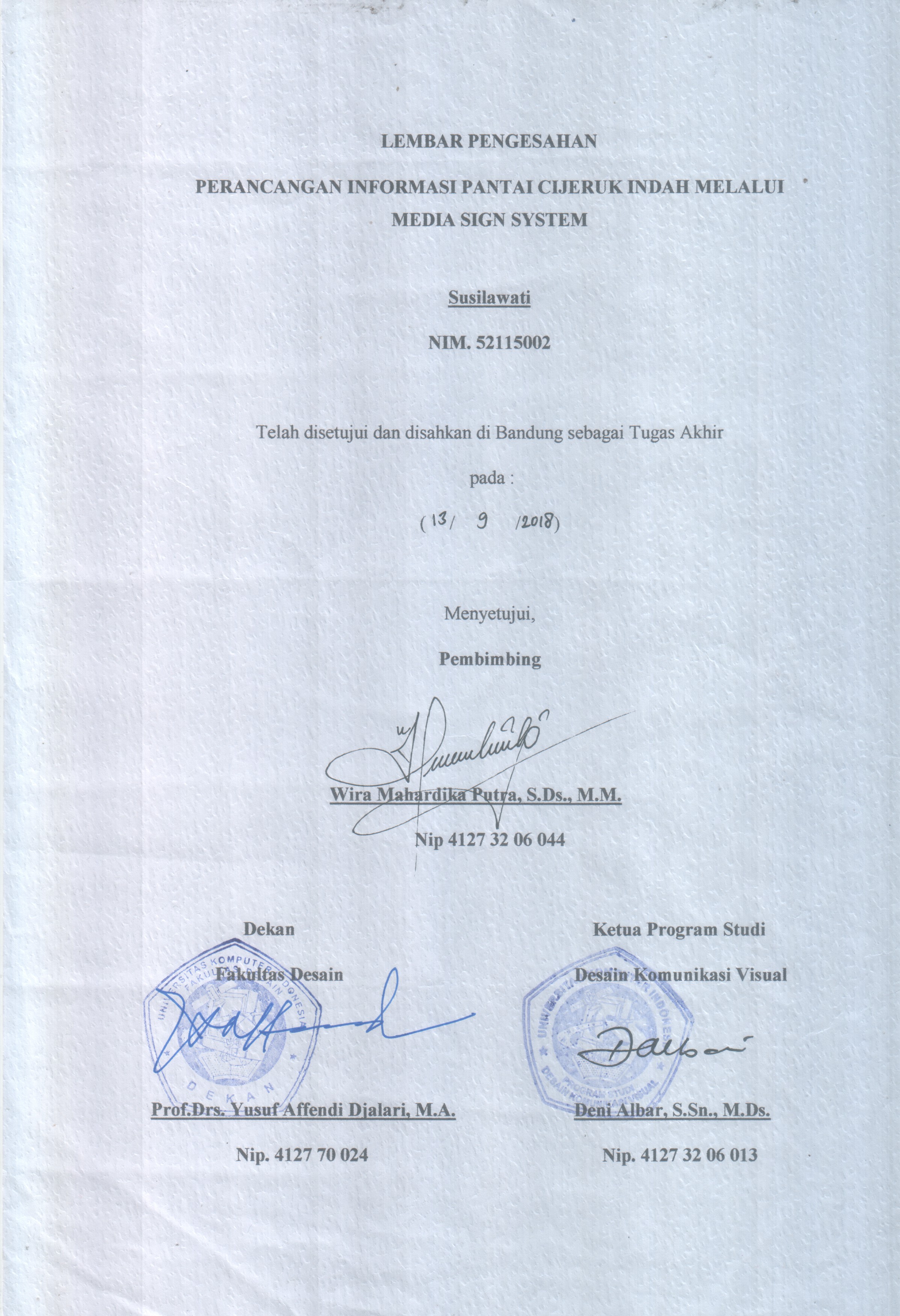 LEMBAR PENGESAHAN

PERANCANGAN INFORMASI PANTAI CIJERUK INDAH MELALUI MEDIA SIGN SYSTEM

Susilawati

NIM. 52115002

Telah disetujui dan disahkan di Bandung sebagai Tugas Akhir

pada :

( 13/ 9 /2018)

Menyetujui,

Pembimbing

Wira Mahardika Putra, S.Ds., M.M.

Nip 4127 32 06 044

Dekan

Fakultas Desain

UNIVERSITAS KOMPUTER INDONESIA FAKULTAS DESAIN DEKAN

Prof.Drs. Yusuf Affendi Djalari, M.A.

Nip. 4127 70 024

Ketua Program Studi

Desain Komunikasi Visual

UNIVERSITAS KOMPUTER INDONESIA PROGRAM STUDI DESAIN KOMUNIKASI VISUAL

Deni Albar, S.Sn., M.Ds.

Nip. 4127 32 06 013